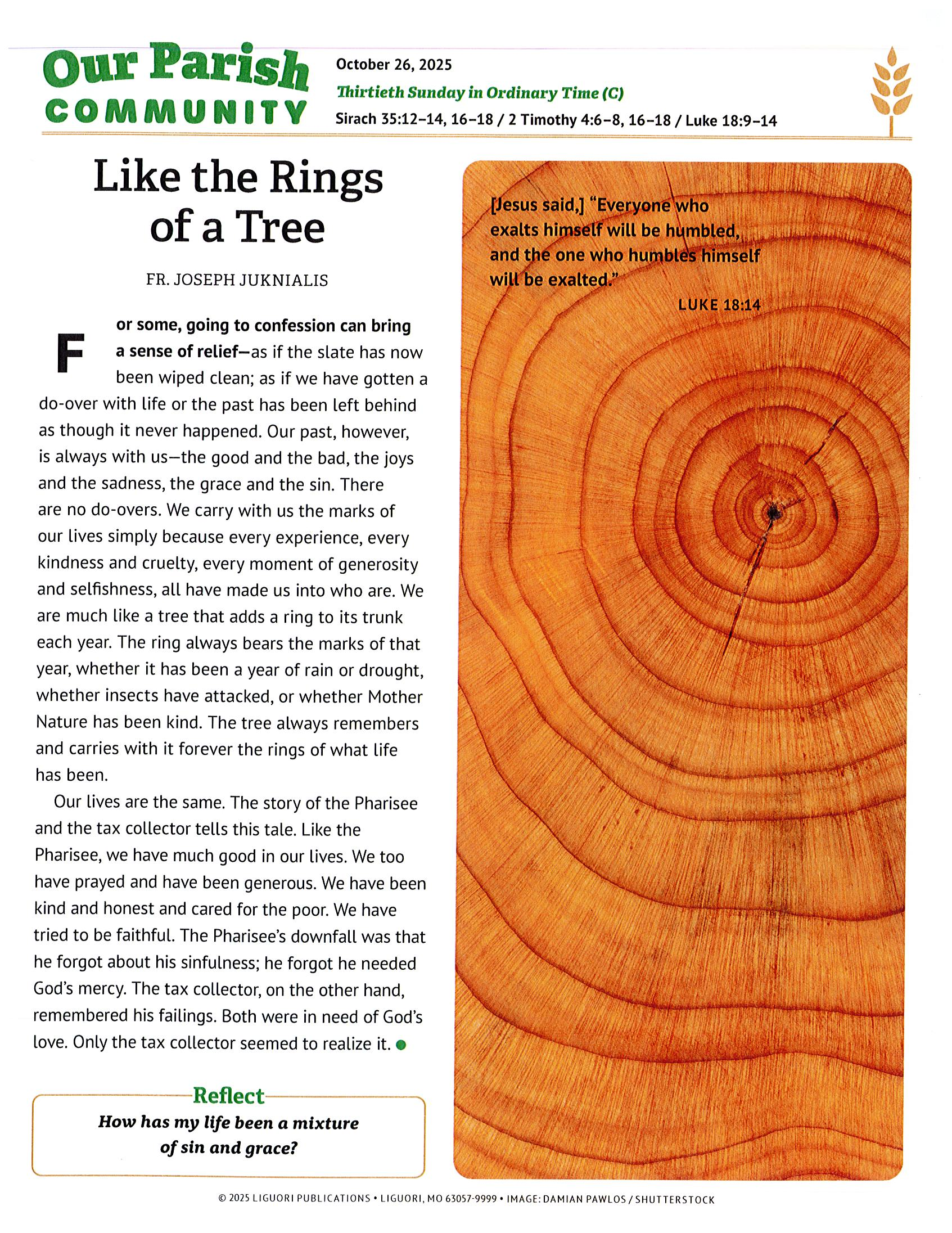 Our Parish COMMUNITY

October 26, 2025

Thirtieth Sunday in Ordinary Time (C)

Sirach 35:12–14, 16–18 / 2 Timothy 4:6–8, 16–18 / Luke 18:9–14

Like the Rings of a Tree

FR. JOSEPH JUKNIALIS

For some, going to confession can bring a sense of relief—as if the slate has now been wiped clean; as if we have gotten a do-over with life or the past has been left behind as though it never happened. Our past, however, is always with us—the good and the bad, the joys and the sadness, the grace and the sin. There are no do-overs. We carry with us the marks of our lives simply because every experience, every kindness and cruelty, every moment of generosity and selfishness, all have made us into who are. We are much like a tree that adds a ring to its trunk each year. The ring always bears the marks of that year, whether it has been a year of rain or drought, whether insects have attacked, or whether Mother Nature has been kind. The tree always remembers and carries with it forever the rings of what life has been.

Our lives are the same. The story of the Pharisee and the tax collector tells this tale. Like the Pharisee, we have much good in our lives. We too have prayed and have been generous. We have been kind and honest and cared for the poor. We have tried to be faithful. The Pharisee's downfall was that he forgot about his sinfulness; he forgot he needed God's mercy. The tax collector, on the other hand, remembered his failings. Both were in need of God's love. Only the tax collector seemed to realize it.

Reflect

How has my life been a mixture of sin and grace?

[Jesus said,] "Everyone who exalts himself will be humbled, and the one who humbles himself will be exalted."

LUKE 18:14

© 2025 LIGUORI PUBLICATIONS • LIGUORI, MO 63057-9999 • IMAGE: DAMIAN PAWLOS / SHUTTERSTOCK